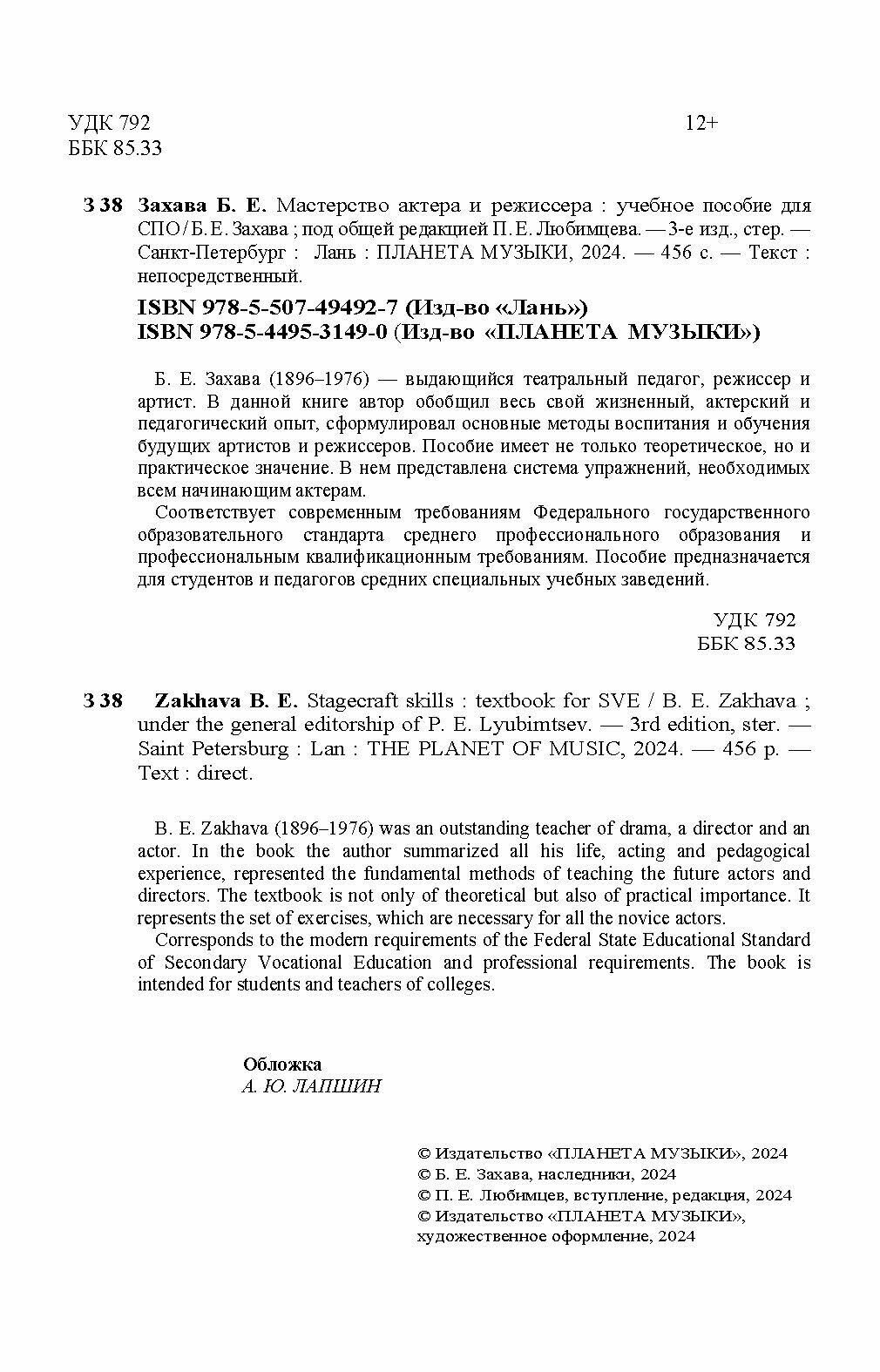 УДК 792
ББК 85.33

12+

З 38 Захава Б. Е. Мастерство актера и режиссера : учебное пособие для СПО / Б. Е. Захава ; под общей редакцией П. Е. Любимцева. — 3-е изд., стер. — Санкт-Петербург : Лань : ПЛАНЕТА МУЗЫКИ, 2024. — 456 с. — Текст : непосредственный.

ISBN 978-5-507-49492-7 (Изд-во «Лань»)
ISBN 978-5-4495-3149-0 (Изд-во «ПЛАНЕТА МУЗЫКИ»)

Б. Е. Захава (1896–1976) — выдающийся театральный педагог, режиссер и артист. В данной книге автор обобщил весь свой жизненный, актерский и педагогический опыт, сформулировал основные методы воспитания и обучения будущих артистов и режиссеров. Пособие имеет не только теоретическое, но и практическое значение. В нем представлена система упражнений, необходимых всем начинающим актерам.

Соответствует современным требованиям Федерального государственного образовательного стандарта среднего профессионального образования и профессиональным квалификационным требованиям. Пособие предназначается для студентов и педагогов средних специальных учебных заведений.

УДК 792
ББК 85.33

З 38 Zakhava B. E. Stagecraft skills : textbook for SVE / B. E. Zakhava ; under the general editorship of P. E. Lyubimtsev. — 3rd edition, ster. — Saint Petersburg : Lan : THE PLANET OF MUSIC, 2024. — 456 p. — Text : direct.

B. E. Zakhava (1896–1976) was an outstanding teacher of drama, a director and an actor. In the book the author summarized all his life, acting and pedagogical experience, represented the fundamental methods of teaching the future actors and directors. The textbook is not only of theoretical but also of practical importance. It represents the set of exercises, which are necessary for all the novice actors.

Corresponds to the modern requirements of the Federal State Educational Standard of Secondary Vocational Education and professional requirements. The book is intended for students and teachers of colleges.

Обложка
А. Ю. ЛАПШИН

© Издательство «ПЛАНЕТА МУЗЫКИ», 2024
© Б. Е. Захава, наследники, 2024
© П. Е. Любимцев, вступление, редакция, 2024
© Издательство «ПЛАНЕТА МУЗЫКИ», художественное оформление, 2024